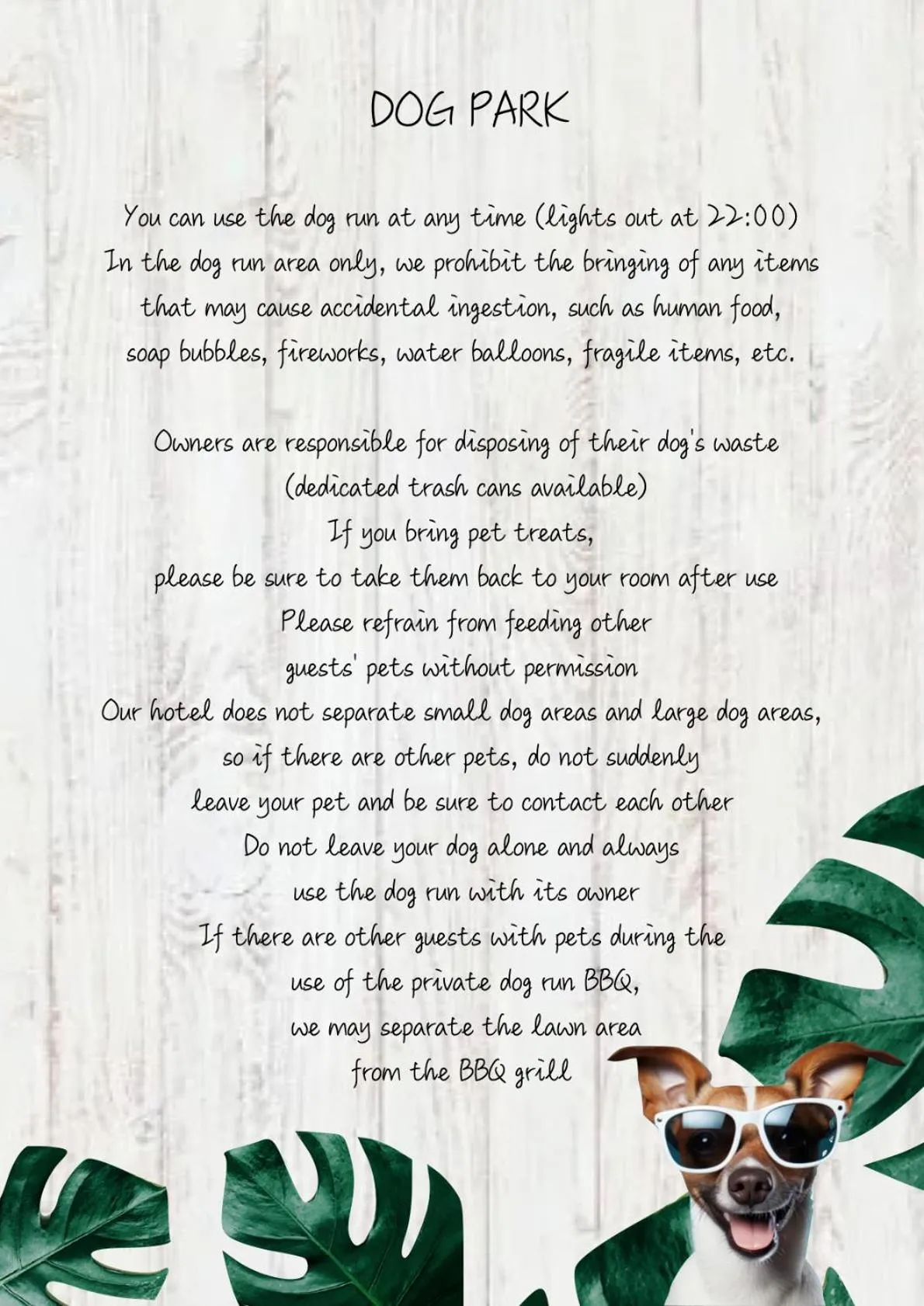 DOG PARK

You can use the dog run at any time (lights out at 22:00) In the dog run area only, we prohibit the bringing of any items that may cause accidental ingestion, such as human food, soap bubbles, fireworks, water balloons, fragile items, etc.

Owners are responsible for disposing of their dog's waste (dedicated trash cans available)
If you bring pet treats, please be sure to take them back to your room after use
Please refrain from feeding other guests' pets without permission
Our hotel does not separate small dog areas and large dog areas, so if there are other pets, do not suddenly leave your pet and be sure to contact each other
Do not leave your dog alone and always use the dog run with its owner
If there are other guests with pets during the use of the private dog run BBQ, we may separate the lawn area from the BBQ grill